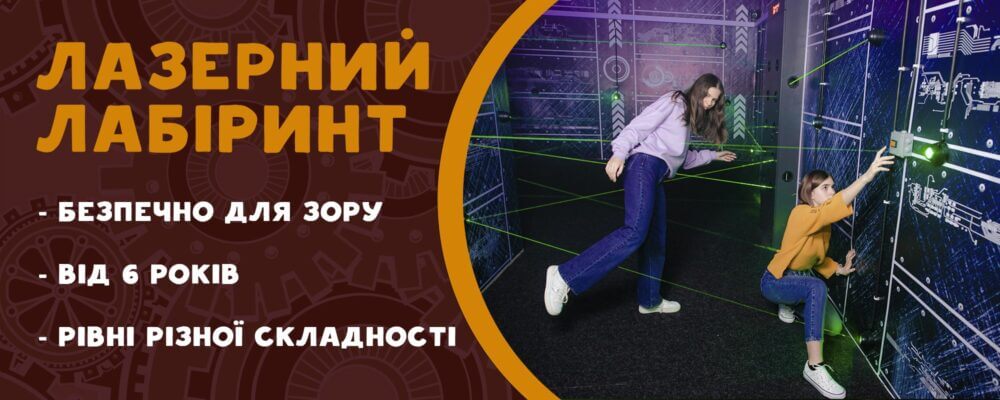 ЛАЗЕРНИЙ ЛАБІРИНТ

- БЕЗПЕЧНО ДЛЯ ЗОРУ

- ВІД 6 РОКІВ

- РІВНІ РІЗНОЇ СКЛАДНОСТІ